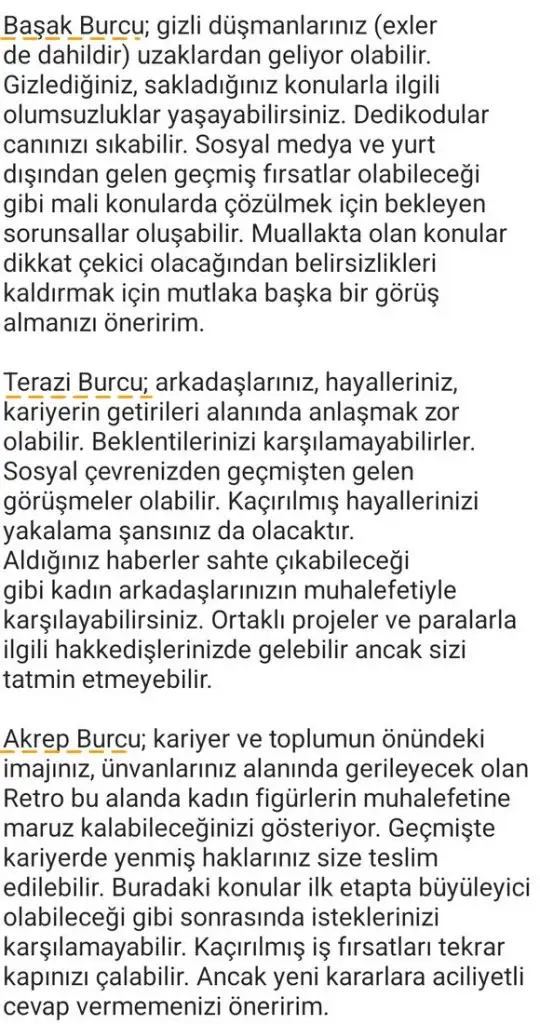 Başak Burcu; gizli düşmanlarınız (exler de dahildir) uzaklardan geliyor olabilir. Gizlediğiniz, sakladığınız konularla ilgili olumsuzluklar yaşayabilirsiniz. Dedikodular canınızı sıkabilir. Sosyal medya ve yurt dışından gelen geçmiş fırsatlar olabileceği gibi mali konularda çözülmek için bekleyen sorunsallar oluşabilir. Muallakta olan konular dikkat çekici olacağından belirsizlikleri kaldırmak için mutlaka başka bir görüş almanızı öneririm.

Terazi Burcu; arkadaşlarınız, hayalleriniz, kariyerin getirileri alanında anlaşmak zor olabilir. Beklentilerinizi karşılamayabilirler. Sosyal çevrenizden geçmişten gelen görüşmeler olabilir. Kaçırılmış hayallerinizi yakalama şansınız da olacaktır.
Aldığınız haberler sahte çıkabileceği gibi kadın arkadaşlarınızın muhalefetiyle karşılayabilirsiniz. Ortaklı projeler ve paralarla ilgili hakkedişlerinizde gelebilir ancak sizi tatmin etmeyebilir.

Akrep Burcu; kariyer ve toplumun önündeki imajınız, ünvanlarınız alanında gerileyecek olan Retro bu alanda kadın figürlerin muhalefetine maruz kalabileceğinizi gösteriyor. Geçmişte kariyerde yenmiş haklarınız size teslim edilebilir. Buradaki konular ilk etapta büyüleyici olabileceği gibi sonrasında isteklerinizi karşılamayabilir. Kaçırılmış iş fırsatları tekrar kapınızı çalabilir. Ancak yeni kararlara aciliyetli cevap vermemenizi öneririm.